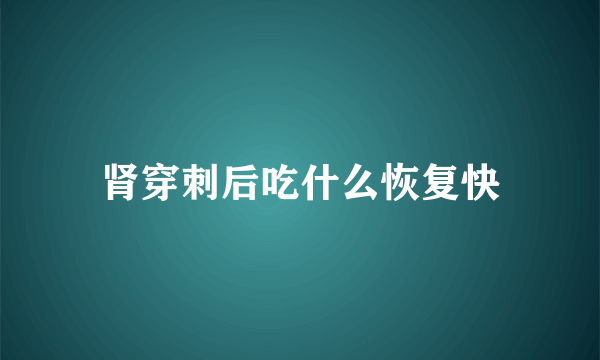 肾穿刺后吃什么恢复快